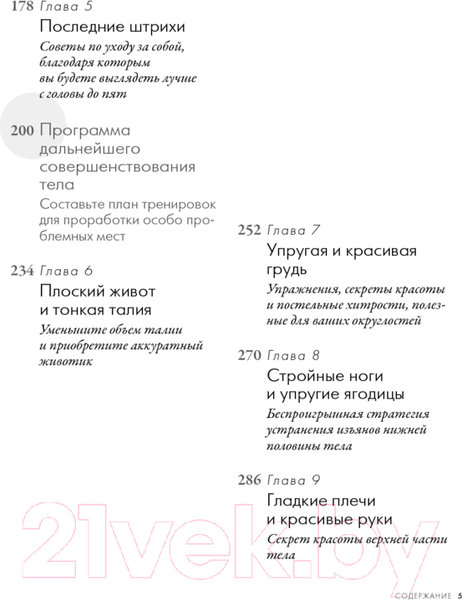 178 Глава 5
Последние штрихи
Советы по уходу за собой, благодаря которым вы будете выглядеть лучше с головы до пят

200 Программа дальнейшего совершенствования тела
Составьте план тренировок для проработки особо проблемных мест

234 Глава 6
Плоский живот и тонкая талия
Уменьшите объем талии и приобретите аккуратный животик

252 Глава 7
Упругая и красивая грудь
Упражнения, секреты красоты и постельные хитрости, полезные для ваших округлостей

270 Глава 8
Стройные ноги и упругие ягодицы
Беспроигрышная стратегия устранения изъянов нижней половины тела

286 Глава 9
Гладкие плечи и красивые руки
Секрет красоты верхней части тела

21vek.by

СОДЕРЖАНИЕ 5